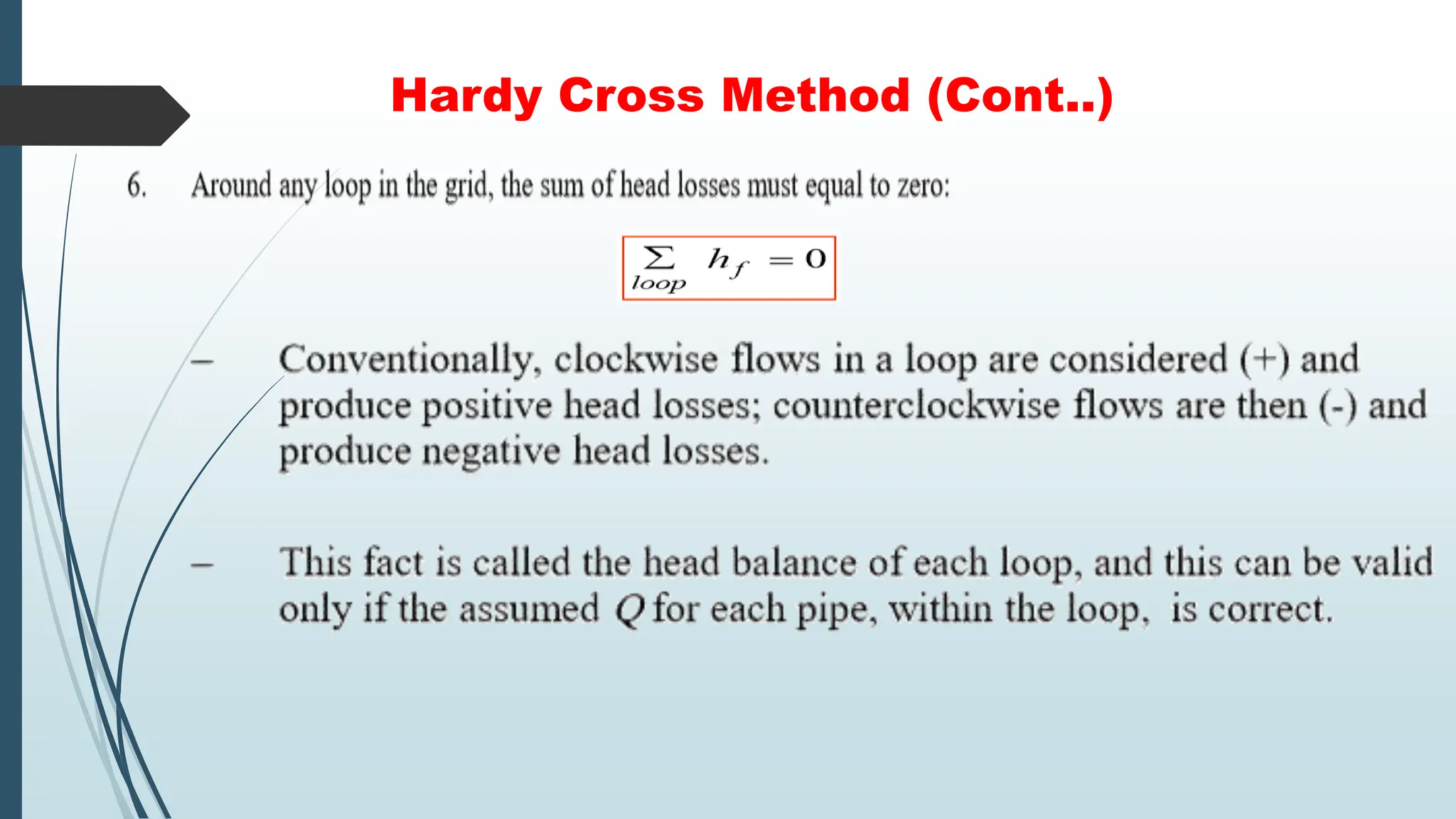 Hardy Cross Method (Cont..)

6. Around any loop in the grid, the sum of head losses must equal to zero:

$\sum_{loop} h_f = 0$

– Conventionally, clockwise flows in a loop are considered (+) and produce positive head losses; counterclockwise flows are then (-) and produce negative head losses.

– This fact is called the head balance of each loop, and this can be valid only if the assumed $Q$ for each pipe, within the loop, is correct.